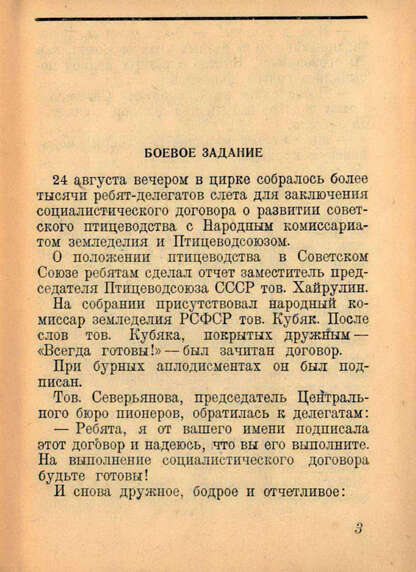 БОЕВОЕ ЗАДАНИЕ

24 августа вечером в цирке собралось более тысячи ребят-делегатов слета для заключения социалистического договора о развитии советского птицеводства с Народным комиссариатом земледелия и Птицеводсоюзом.

О положении птицеводства в Советском Союзе ребятам сделал отчет заместитель председателя Птицеводсоюза СССР тов. Хайрулин.

На собрании присутствовал народный комиссар земледелия РСФСР тов. Кубяк. После слов тов. Кубяка, покрытых дружным — «Всегда готовы!» — был зачитан договор.

При бурных аплодисментах он был подписан.

Тов. Северьянова, председатель Центрального бюро пионеров, обратилась к делегатам:

— Ребята, я от вашего имени подписала этот договор и надеюсь, что вы его выполните. На выполнение социалистического договора будьте готовы!

И снова дружное, бодрое и отчетливое:

3